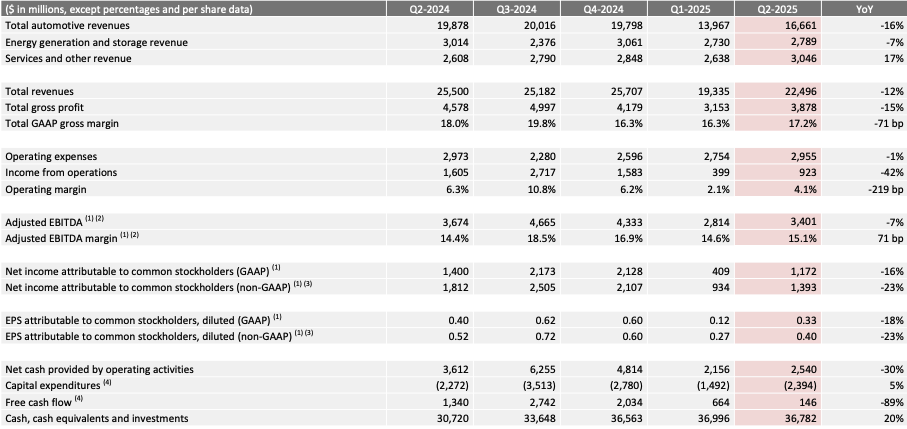 | ($ in millions, except percentages and per share data) | Q2-2024 | Q3-2024 | Q4-2024 | Q1-2025 | Q2-2025 | YoY |
|---|---|---|---|---|---|---|
| Total automotive revenues | 19,878 | 20,016 | 19,798 | 13,967 | 16,661 | -16% |
| Energy generation and storage revenue | 3,014 | 2,376 | 3,061 | 2,730 | 2,789 | -7% |
| Services and other revenue | 2,608 | 2,790 | 2,848 | 2,638 | 3,046 | 17% |
| | | | | | | |
| Total revenues | 25,500 | 25,182 | 25,707 | 19,335 | 22,496 | -12% |
| Total gross profit | 4,578 | 4,997 | 4,179 | 3,153 | 3,878 | -15% |
| Total GAAP gross margin | 18.0% | 19.8% | 16.3% | 16.3% | 17.2% | -71 bp |
| | | | | | | |
| Operating expenses | 2,973 | 2,280 | 2,596 | 2,754 | 2,955 | -1% |
| Income from operations | 1,605 | 2,717 | 1,583 | 399 | 923 | -42% |
| Operating margin | 6.3% | 10.8% | 6.2% | 2.1% | 4.1% | -219 bp |
| | | | | | | |
| Adjusted EBITDA $^{(1)(2)}$ | 3,674 | 4,665 | 4,333 | 2,814 | 3,401 | -7% |
| Adjusted EBITDA margin $^{(1)(2)}$ | 14.4% | 18.5% | 16.9% | 14.6% | 15.1% | 71 bp |
| | | | | | | |
| Net income attributable to common stockholders (GAAP) $^{(1)}$ | 1,400 | 2,173 | 2,128 | 409 | 1,172 | -16% |
| Net income attributable to common stockholders (non-GAAP) $^{(1)(3)}$ | 1,812 | 2,505 | 2,107 | 934 | 1,393 | -23% |
| | | | | | | |
| EPS attributable to common stockholders, diluted (GAAP) $^{(1)}$ | 0.40 | 0.62 | 0.60 | 0.12 | 0.33 | -18% |
| EPS attributable to common stockholders, diluted (non-GAAP) $^{(1)(3)}$ | 0.52 | 0.72 | 0.60 | 0.27 | 0.40 | -23% |
| | | | | | | |
| Net cash provided by operating activities | 3,612 | 6,255 | 4,814 | 2,156 | 2,540 | -30% |
| Capital expenditures $^{(4)}$ | (2,272) | (3,513) | (2,780) | (1,492) | (2,394) | 5% |
| Free cash flow $^{(4)}$ | 1,340 | 2,742 | 2,034 | 664 | 146 | -89% |
| Cash, cash equivalents and investments | 30,720 | 33,648 | 36,563 | 36,996 | 36,782 | 20% |